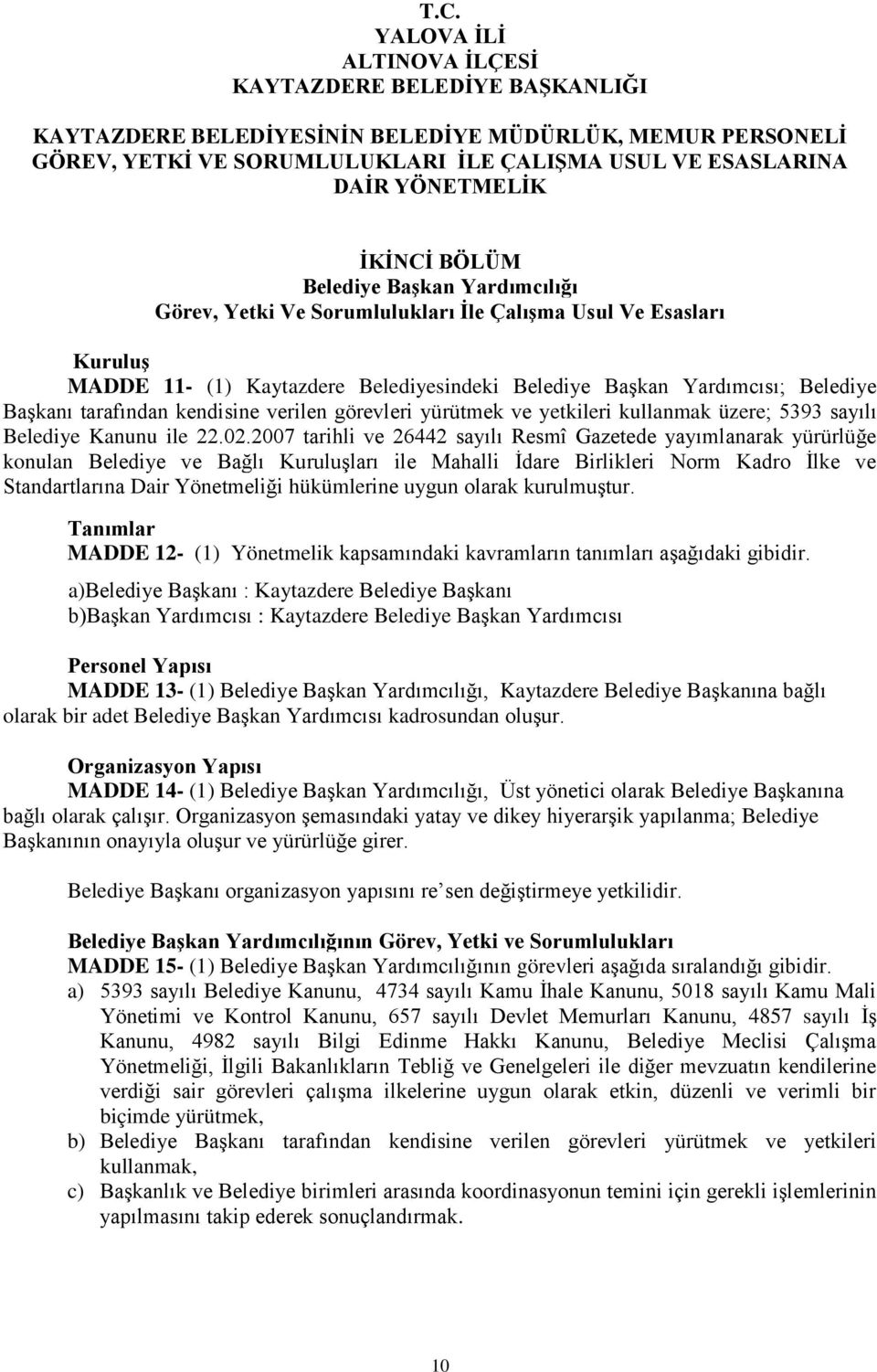 T.C.
YALOVA İLİ
ALTINOVA İLÇESİ
KAYTAZDERE BELEDİYE BAŞKANLIĞI

KAYTAZDERE BELEDİYESİNİN BELEDİYE MÜDÜRLÜK, MEMUR PERSONELİ GÖREV, YETKİ VE SORUMLULUKLARI İLE ÇALIŞMA USUL VE ESASLARINA DAİR YÖNETMELİK

İKİNCİ BÖLÜM
Belediye Başkan Yardımcılığı
Görev, Yetki Ve Sorumlulukları İle Çalışma Usul Ve Esasları

Kuruluş
MADDE 11- (1) Kaytazdere Belediyesindeki Belediye Başkan Yardımcısı; Belediye Başkanı tarafından kendisine verilen görevleri yürütmek ve yetkileri kullanmak üzere; 5393 sayılı Belediye Kanunu ile 22.02.2007 tarihli ve 26442 sayılı Resmî Gazetede yayımlanarak yürürlüğe konulan Belediye ve Bağlı Kuruluşları ile Mahalli İdare Birlikleri Norm Kadro İlke ve Standartlarına Dair Yönetmeliği hükümlerine uygun olarak kurulmuştur.

Tanımlar
MADDE 12- (1) Yönetmelik kapsamındaki kavramların tanımları aşağıdaki gibidir.
a)Belediye Başkanı : Kaytazdere Belediye Başkanı
b)Başkan Yardımcısı : Kaytazdere Belediye Başkan Yardımcısı

Personel Yapısı
MADDE 13- (1) Belediye Başkan Yardımcılığı, Kaytazdere Belediye Başkanına bağlı olarak bir adet Belediye Başkan Yardımcısı kadrosundan oluşur.

Organizasyon Yapısı
MADDE 14- (1) Belediye Başkan Yardımcılığı, Üst yönetici olarak Belediye Başkanına bağlı olarak çalışır. Organizasyon şemasındaki yatay ve dikey hiyerarşik yapılanma; Belediye Başkanının onayıyla oluşur ve yürürlüğe girer.

Belediye Başkanı organizasyon yapısını re'sen değiştirmeye yetkilidir.

Belediye Başkan Yardımcılığının Görev, Yetki ve Sorumlulukları
MADDE 15- (1) Belediye Başkan Yardımcılığının görevleri aşağıda sıralandığı gibidir.
a) 5393 sayılı Belediye Kanunu, 4734 sayılı Kamu İhale Kanunu, 5018 sayılı Kamu Mali Yönetimi ve Kontrol Kanunu, 657 sayılı Devlet Memurları Kanunu, 4857 sayılı İş Kanunu, 4982 sayılı Bilgi Edinme Hakkı Kanunu, Belediye Meclisi Çalışma Yönetmeliği, İlgili Bakanlıkların Tebliğ ve Genelgeleri ile diğer mevzuatın kendilerine verdiği sair görevleri çalışma ilkelerine uygun olarak etkin, düzenli ve verimli bir biçimde yürütmek,
b) Belediye Başkanı tarafından kendisine verilen görevleri yürütmek ve yetkileri kullanmak,
c) Başkanlık ve Belediye birimleri arasında koordinasyonun temini için gerekli işlemlerinin yapılmasını takip ederek sonuçlandırmak.

10